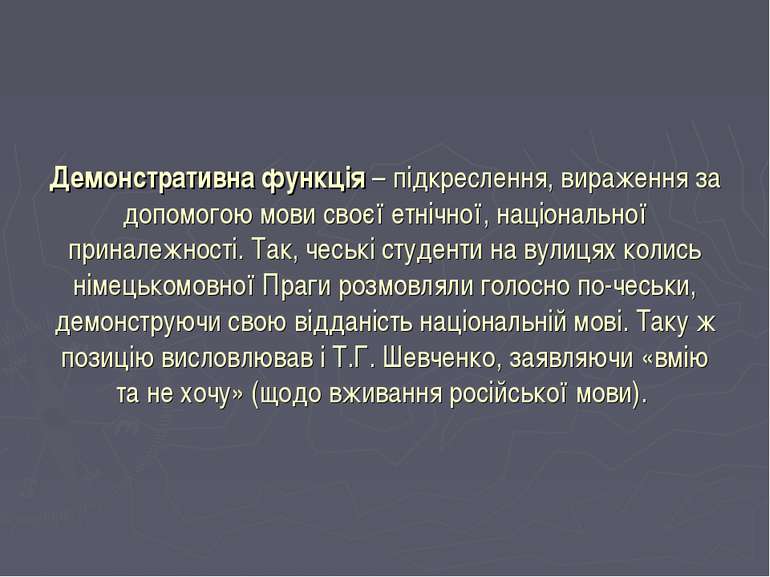 Демонстративна функція – підкреслення, вираження за допомогою мови своєї етнічної, національної приналежності. Так, чеські студенти на вулицях колись німецькомовної Праги розмовляли голосно по-чеськи, демонструючи свою відданість національній мові. Таку ж позицію висловлював і Т.Г. Шевченко, заявляючи «вмію та не хочу» (щодо вживання російської мови).